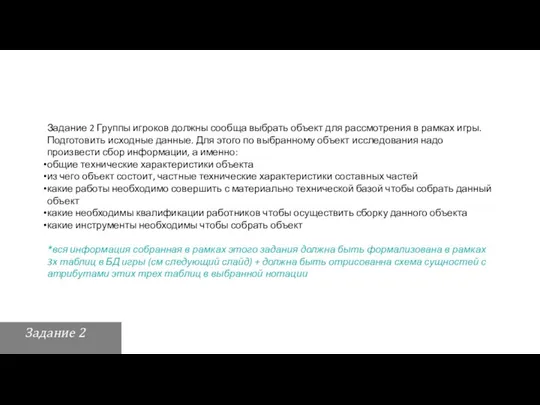 Задание 2 Группы игроков должны сообща выбрать объект для рассмотрения в рамках игры. Подготовить исходные данные. Для этого по выбранному объект исследования надо произвести сбор информации, а именно:
•общие технические характеристики объекта
•из чего объект состоит, частные технические характеристики составных частей
•какие работы необходимо совершить с материально технической базой чтобы собрать данный объект
•какие необходимы квалификации работников чтобы осуществить сборку данного объекта
•какие инструменты необходимы чтобы собрать объект

*вся информация собранная в рамках этого задания должна быть формализована в рамках 3х таблиц в БД игры (см следующий слайд) + должна быть отрисованна схема сущностей с атрибутами этих трех таблиц в выбранной нотации

Задание 2